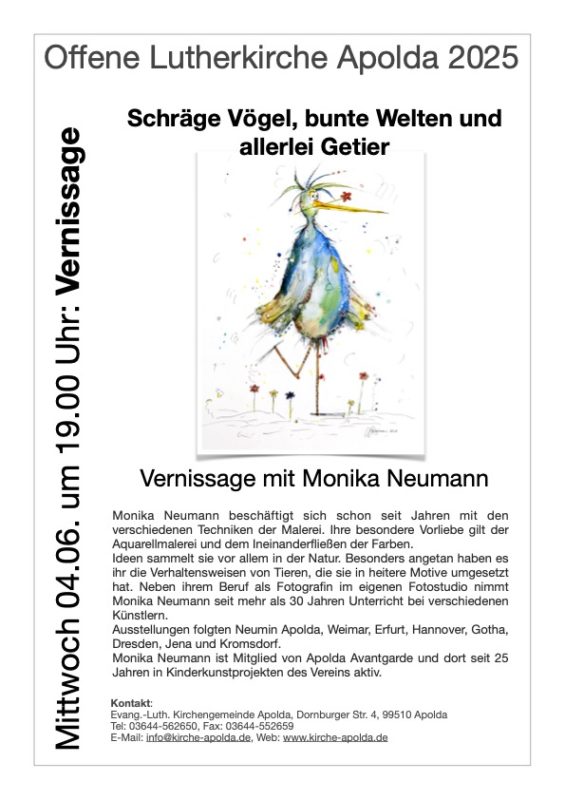 Offene Lutherkirche Apolda 2025

Mittwoch 04.06. um 19.00 Uhr: Vernissage

Schräge Vögel, bunte Welten und allerlei Getier

Vernissage mit Monika Neumann

Monika Neumann beschäftigt sich schon seit Jahren mit den verschiedenen Techniken der Malerei. Ihre besondere Vorliebe gilt der Aquarellmalerei und dem Ineinanderfließen der Farben.
Ideen sammelt sie vor allem in der Natur. Besonders angetan haben es ihr die Verhaltensweisen von Tieren, die sie in heitere Motive umgesetzt hat. Neben ihrem Beruf als Fotografin im eigenen Fotostudio nimmt Monika Neumann seit mehr als 30 Jahren Unterricht bei verschiedenen Künstlern.
Ausstellungen folgten Neumin Apolda, Weimar, Erfurt, Hannover, Gotha, Dresden, Jena und Kromsdorf.
Monika Neumann ist Mitglied von Apolda Avantgarde und dort seit 25 Jahren in Kinderkunstprojekten des Vereins aktiv.

Kontakt:
Evang.-Luth. Kirchengemeinde Apolda, Dornburger Str. 4, 99510 Apolda
Tel: 03644-562650, Fax: 03644-552659
E-Mail: info@kirche-apolda.de, Web: www.kirche-apolda.de